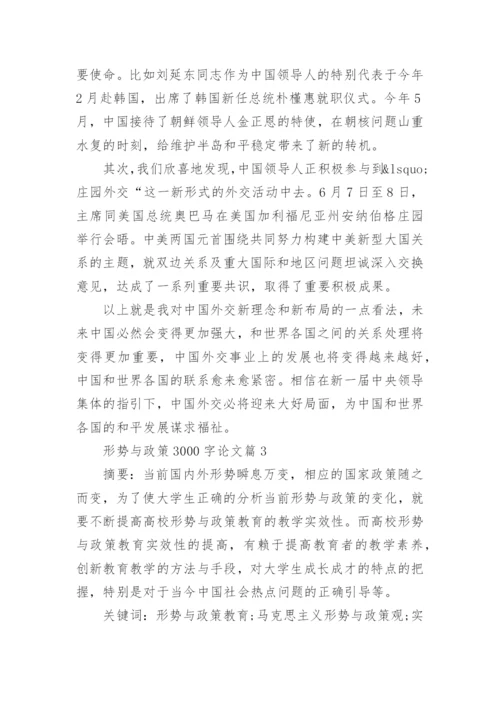 要使命。比如刘延东同志作为中国领导人的特别代表于今年2月赴韩国，出席了韩国新任总统朴槿惠就职仪式。今年5月，中国接待了朝鲜领导人金正恩的特使，在朝核问题山重水复的时刻，给维护半岛和平稳定带来了新的转机。

其次，我们欣喜地发现，中国领导人正积极参与到&lsquo;庄园外交“这一新形式的外交活动中去。6月7日至8日，主席同美国总统奥巴马在美国加利福尼亚州安纳伯格庄园举行会晤。中美两国元首围绕共同努力构建中美新型大国关系的主题，就双边关系及重大国际和地区问题坦诚深入交换意见，达成了一系列重要共识，取得了重要积极成果。

以上就是我对中国外交新理念和新布局的一点看法，未来中国必然会变得更加强大，和世界各国之间的关系处理将变得更加重要，中国外交事业上的发展也将变得越来越好，中国和世界各国的联系愈来愈紧密。相信在新一届中央领导集体的指引下，中国外交必将迎来大好局面，为中国和世界各国的和平发展谋求福祉。

形势与政策3000字论文篇3

摘要：当前国内外形势瞬息万变，相应的国家政策随之而变，为了使大学生正确的分析当前形势与政策的变化，就要不断提高高校形势与政策教育的教学实效性。而高校形势与政策教育实效性的提高，有赖于提高教育者的教学素养，创新教育教学的方法与手段，对大学生成长成才的特点的把握，特别是对于当今中国社会热点问题的正确引导等。

关键词：形势与政策教育；马克思主义形势与政策观；实